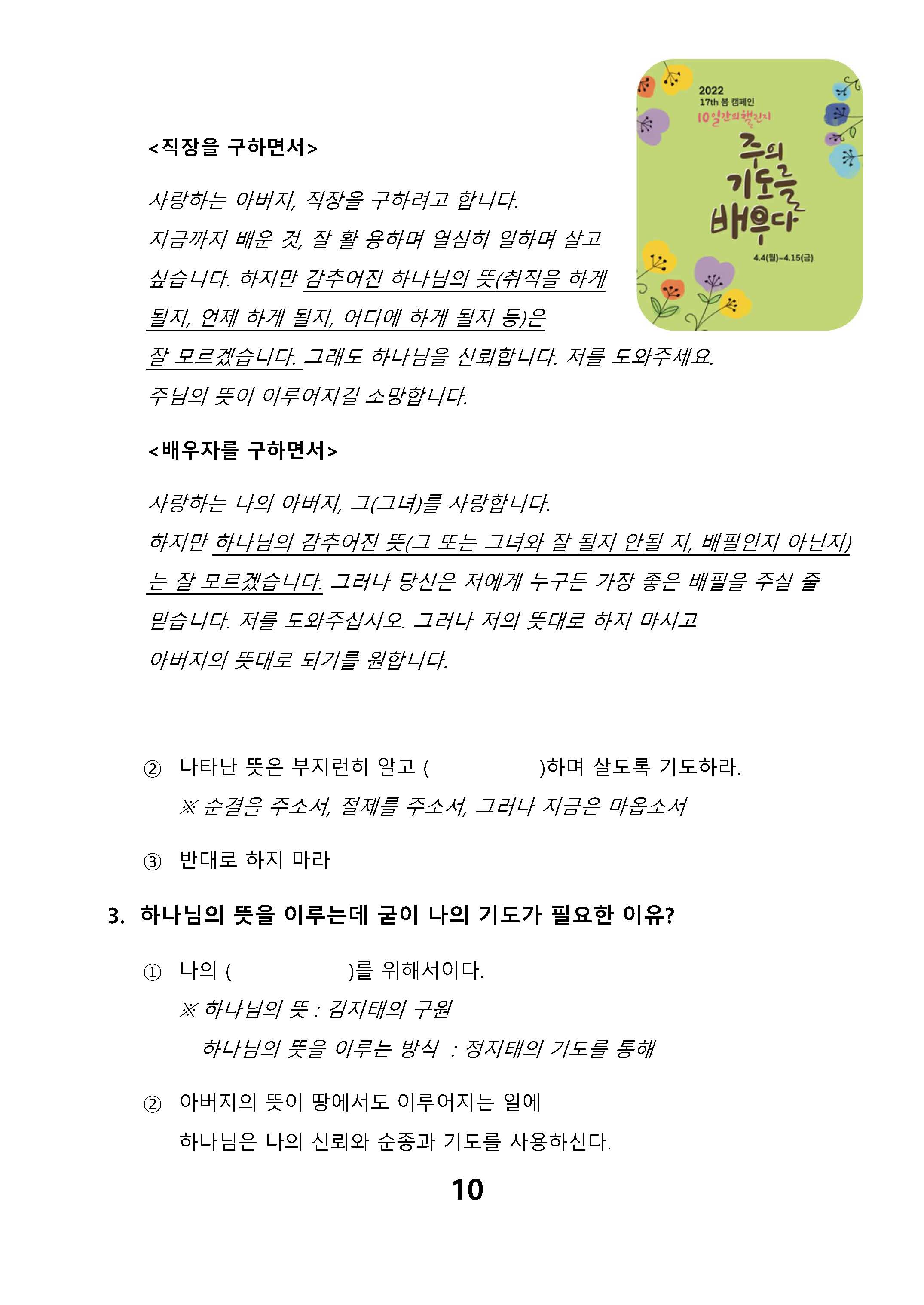 2022
17th 봄 캠페인
10일간의 챌린지
주의 기도를 배우다
4.4(월)-4.15(금)

<직장을 구하면서>

사랑하는 아버지, 직장을 구하려고 합니다. 지금까지 배운 것, 잘 활 용하며 열심히 일하며 살고 싶습니다. 하지만 감추어진 하나님의 뜻(취직을 하게 될지, 언제 하게 될지, 어디에 하게 될지 등)은 잘 모르겠습니다. 그래도 하나님을 신뢰합니다. 저를 도와주세요. 주님의 뜻이 이루어지길 소망합니다.

<배우자를 구하면서>

사랑하는 나의 아버지, 그(그녀)를 사랑합니다. 하지만 하나님의 감추어진 뜻(그 또는 그녀와 잘 될지 안될 지, 배필인지 아닌지)는 잘 모르겠습니다. 그러나 당신은 저에게 누구든 가장 좋은 배필을 주실 줄 믿습니다. 저를 도와주십시오. 그러나 저의 뜻대로 하지 마시고 아버지의 뜻대로 되기를 원합니다.

② 나타난 뜻은 부지런히 알고 ( )하며 살도록 기도하라.
※ 순결을 주소서, 절제를 주소서, 그러나 지금은 마옵소서

③ 반대로 하지 마라

3. 하나님의 뜻을 이루는데 굳이 나의 기도가 필요한 이유?

① 나의 ( )를 위해서이다.
※ 하나님의 뜻 : 김지태의 구원
하나님의 뜻을 이루는 방식 : 정지태의 기도를 통해

② 아버지의 뜻이 땅에서도 이루어지는 일에
하나님은 나의 신뢰와 순종과 기도를 사용하신다.

10